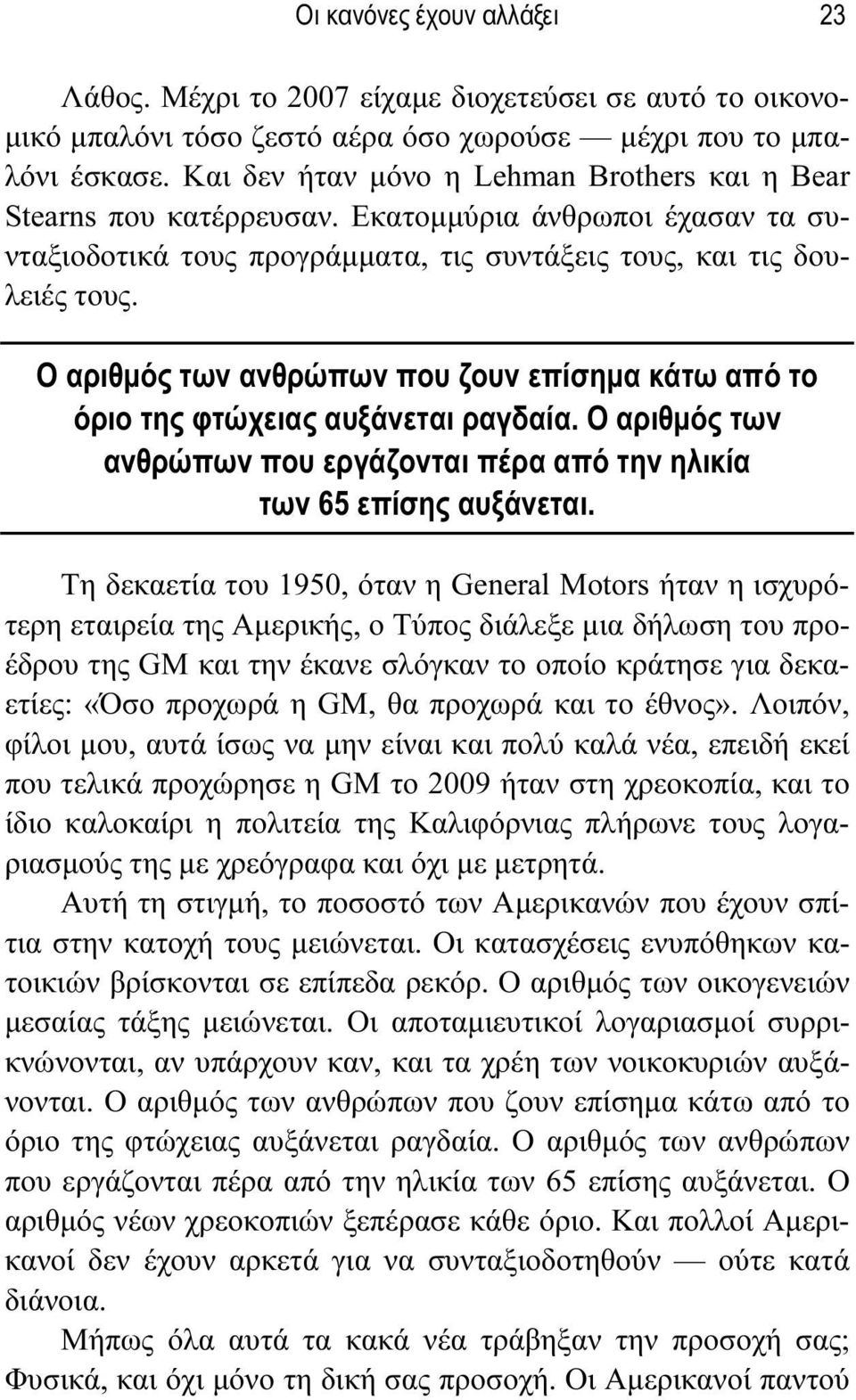 Οι κανόνες έχουν αλλάξει 23

Λάθος. Μέχρι το 2007 είχαμε διοχετεύσει σε αυτό το οικονομικό μπαλόνι τόσο ζεστό αέρα όσο χωρούσε — μέχρι που το μπαλόνι έσκασε. Και δεν ήταν μόνο η Lehman Brothers και η Bear Stearns που κατέρρευσαν. Εκατομμύρια άνθρωποι έχασαν τα συνταξιοδοτικά τους προγράμματα, τις συντάξεις τους, και τις δουλειές τους.

Ο αριθμός των ανθρώπων που ζουν επίσημα κάτω από το όριο της φτώχειας αυξάνεται ραγδαία. Ο αριθμός των ανθρώπων που εργάζονται πέρα από την ηλικία των 65 επίσης αυξάνεται.

Τη δεκαετία του 1950, όταν η General Motors ήταν η ισχυρότερη εταιρεία της Αμερικής, ο Τύπος διάλεξε μια δήλωση του προέδρου της GM και την έκανε σλόγκαν το οποίο κράτησε για δεκαετίες: «Όσο προχωρά η GM, θα προχωρά και το έθνος». Λοιπόν, φίλοι μου, αυτά ίσως να μην είναι και πολύ καλά νέα, επειδή εκεί που τελικά προχώρησε η GM το 2009 ήταν στη χρεοκοπία, και το ίδιο καλοκαίρι η πολιτεία της Καλιφόρνιας πλήρωνε τους λογαριασμούς της με χρεόγραφα και όχι με μετρητά.

Αυτή τη στιγμή, το ποσοστό των Αμερικανών που έχουν σπίτια στην κατοχή τους μειώνεται. Οι κατασχέσεις ενυπόθηκων κατοικιών βρίσκονται σε επίπεδα ρεκόρ. Ο αριθμός των οικογενειών μεσαίας τάξης μειώνεται. Οι αποταμιευτικοί λογαριασμοί συρρικνώνονται, αν υπάρχουν καν, και τα χρέη των νοικοκυριών αυξάνονται. Ο αριθμός των ανθρώπων που ζουν επίσημα κάτω από το όριο της φτώχειας αυξάνεται ραγδαία. Ο αριθμός των ανθρώπων που εργάζονται πέρα από την ηλικία των 65 επίσης αυξάνεται. Ο αριθμός νέων χρεοκοπιών ξεπέρασε κάθε όριο. Και πολλοί Αμερικανοί δεν έχουν αρκετά για να συνταξιοδοτηθούν — ούτε κατά διάνοια.

Μήπως όλα αυτά τα κακά νέα τράβηξαν την προσοχή σας; Φυσικά, και όχι μόνο τη δική σας προσοχή. Οι Αμερικανοί παντού